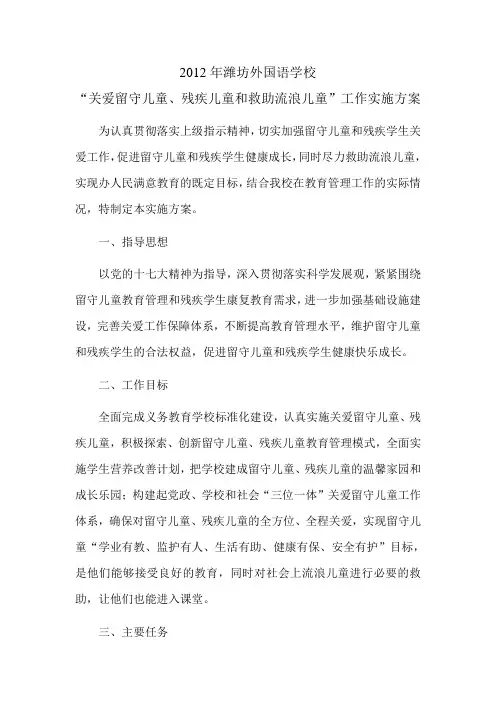 2012 年潍坊外国语学校
“关爱留守儿童、残疾儿童和救助流浪儿童”工作实施方案

为认真贯彻落实上级指示精神，切实加强留守儿童和残疾学生关爱工作，促进留守儿童和残疾学生健康成长，同时尽力救助流浪儿童，实现办人民满意教育的既定目标，结合我校在教育管理工作的实际情况，特制定本实施方案。

一、指导思想

以党的十七大精神为指导，深入贯彻落实科学发展观，紧紧围绕留守儿童教育管理和残疾学生康复教育需求，进一步加强基础设施建设，完善关爱工作保障体系，不断提高教育管理水平，维护留守儿童和残疾学生的合法权益，促进留守儿童和残疾学生健康快乐成长。

二、工作目标

全面完成义务教育学校标准化建设，认真实施关爱留守儿童、残疾儿童，积极探索、创新留守儿童、残疾儿童教育管理模式，全面实施学生营养改善计划，把学校建成留守儿童、残疾儿童的温馨家园和成长乐园；构建起党政、学校和社会“三位一体”关爱留守儿童工作体系，确保对留守儿童、残疾儿童的全方位、全程关爱，实现留守儿童“学业有教、监护有人、生活有助、健康有保、安全有护”目标，是他们能够接受良好的教育，同时对社会上流浪儿童进行必要的救助，让他们也能进入课堂。

三、主要任务